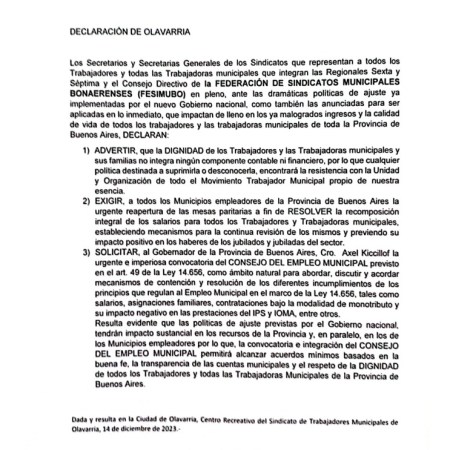 DECLARACIÓN DE OLAVARRIA

Los Secretarios y Secretarias Generales de los Sindicatos que representan a todos los Trabajadores y todas las Trabajadoras municipales que integran las Regionales Sexta y Séptima y el Consejo Directivo de la FEDERACIÓN DE SINDICATOS MUNICIPALES BONAERENSES (FESIMUBO) en pleno, ante las dramáticas políticas de ajuste ya implementadas por el nuevo Gobierno nacional, como también las anunciadas para ser aplicadas en lo inmediato, que impactan de lleno en los ya malogrados ingresos y la calidad de vida de todos los trabajadores y las trabajadoras municipales de toda la Provincia de Buenos Aires, DECLARAN:

1) ADVERTIR, que la DIGNIDAD de los Trabajadores y las Trabajadoras municipales y sus familias no integra ningún componente contable ni financiero, por lo que cualquier política destinada a suprimirla o desconocerla, encontrará la resistencia con la Unidad y Organización de todo el Movimiento Trabajador Municipal propio de nuestra esencia.
2) EXIGIR, a todos los Municipios empleadores de la Provincia de Buenos Aires la urgente reapertura de las mesas paritarias a fin de RESOLVER la recomposición integral de los salarios para todos los Trabajadores y Trabajadoras municipales, estableciendo mecanismos para la continua revisión de los mismos y previendo su impacto positivo en los haberes de los jubilados y jubiladas del sector.
3) SOLICITAR, al Gobernador de la Provincia de Buenos Aires, Cro. Axel Kiccillof la urgente e imperiosa convocatoria del CONSEJO DEL EMPLEO MUNICIPAL previsto en el art. 49 de la Ley 14.656, como ámbito natural para abordar, discutir y acordar mecanismos de contención y resolución de los diferentes incumplimientos de los principios que regulan al Empleo Municipal en el marco de la Ley 14.656, tales como salarios, asignaciones familiares, contrataciones bajo la modalidad de monotributo y su impacto negativo en las prestaciones del IPS y IOMA, entre otros.
Resulta evidente que las políticas de ajuste previstas por el Gobierno nacional, tendrán impacto sustancial en los recursos de la Provincia y, en paralelo, en los de los Municipios empleadores por lo que, la convocatoria e integración del CONSEJO DEL EMPLEO MUNICIPAL permitirá alcanzar acuerdos mínimos basados en la buena fe, la transparencia de las cuentas municipales y el respeto de la DIGNIDAD de todos los Trabajadores y todas las Trabajadoras Municipales de la Provincia de Buenos Aires.

Dada y resulta en la Ciudad de Olavarría, Centro Recreativo del Sindicato de Trabajadores Municipales de Olavarría, 14 de diciembre de 2023.-